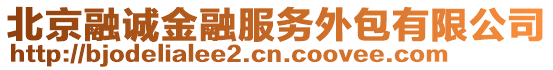 北京融诚金融服务外包有限公司
http://bjodelialee2.cn.coovee.com